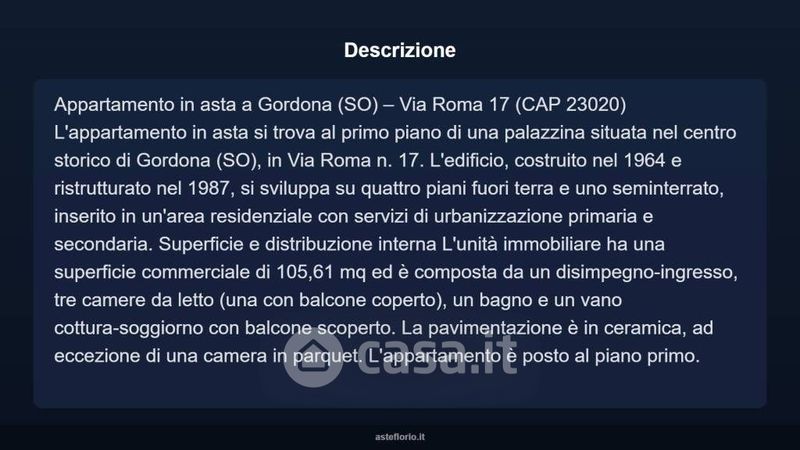 Descrizione

Appartamento in asta a Gordona (SO) – Via Roma 17 (CAP 23020)
L'appartamento in asta si trova al primo piano di una palazzina situata nel centro storico di Gordona (SO), in Via Roma n. 17. L'edificio, costruito nel 1964 e ristrutturato nel 1987, si sviluppa su quattro piani fuori terra e uno seminterrato, inserito in un'area residenziale con servizi di urbanizzazione primaria e secondaria. Superficie e distribuzione interna L'unità immobiliare ha una superficie commerciale di 105,61 mq ed è composta da un disimpegno-ingresso, tre camere da letto (una con balcone coperto), un bagno e un vano cottura-soggiorno con balcone scoperto. La pavimentazione è in ceramica, ad eccezione di una camera in parquet. L'appartamento è posto al piano primo.

asteflorio.it

casa.it